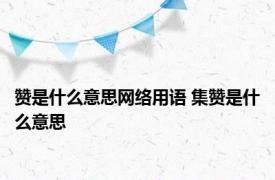 赞是什么意思网络用语 集赞是什么意思